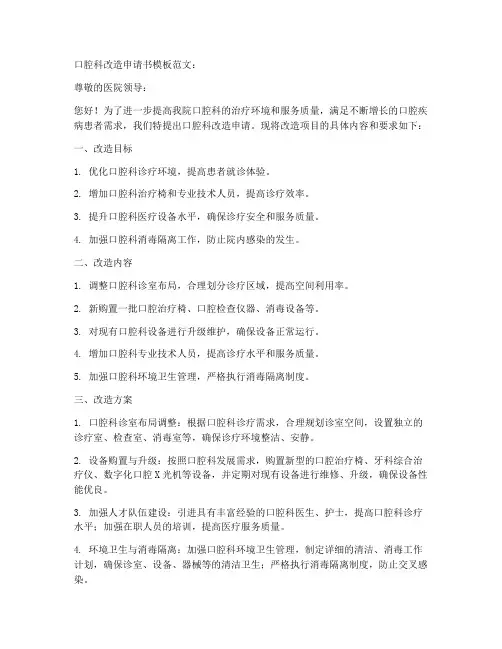 口腔科改造申请书模板范文：

尊敬的医院领导：

您好！为了进一步提高我院口腔科的治疗环境和服务质量，满足不断增长的口腔疾病患者需求，我们特提出口腔科改造申请。现将改造项目的具体内容和要求如下：

一、改造目标

1. 优化口腔科诊疗环境，提高患者就诊体验。

2. 增加口腔科治疗椅和专业技术人员，提高诊疗效率。

3. 提升口腔科医疗设备水平，确保诊疗安全和服务质量。

4. 加强口腔科消毒隔离工作，防止院内感染的发生。

二、改造内容

1. 调整口腔科诊室布局，合理划分诊疗区域，提高空间利用率。

2. 新购置一批口腔治疗椅、口腔检查仪器、消毒设备等。

3. 对现有口腔科设备进行升级维护，确保设备正常运行。

4. 增加口腔科专业技术人员，提高诊疗水平和服务质量。

5. 加强口腔科环境卫生管理，严格执行消毒隔离制度。

三、改造方案

1. 口腔科诊室布局调整：根据口腔科诊疗需求，合理规划诊室空间，设置独立的诊疗室、检查室、消毒室等，确保诊疗环境整洁、安静。

2. 设备购置与升级：按照口腔科发展需求，购置新型的口腔治疗椅、牙科综合治疗仪、数字化口腔X光机等设备，并定期对现有设备进行维修、升级，确保设备性能优良。

3. 加强人才队伍建设：引进具有丰富经验的口腔科医生、护士，提高口腔科诊疗水平；加强在职人员的培训，提高医疗服务质量。

4. 环境卫生与消毒隔离：加强口腔科环境卫生管理，制定详细的清洁、消毒工作计划，确保诊室、设备、器械等的清洁卫生；严格执行消毒隔离制度，防止交叉感染。